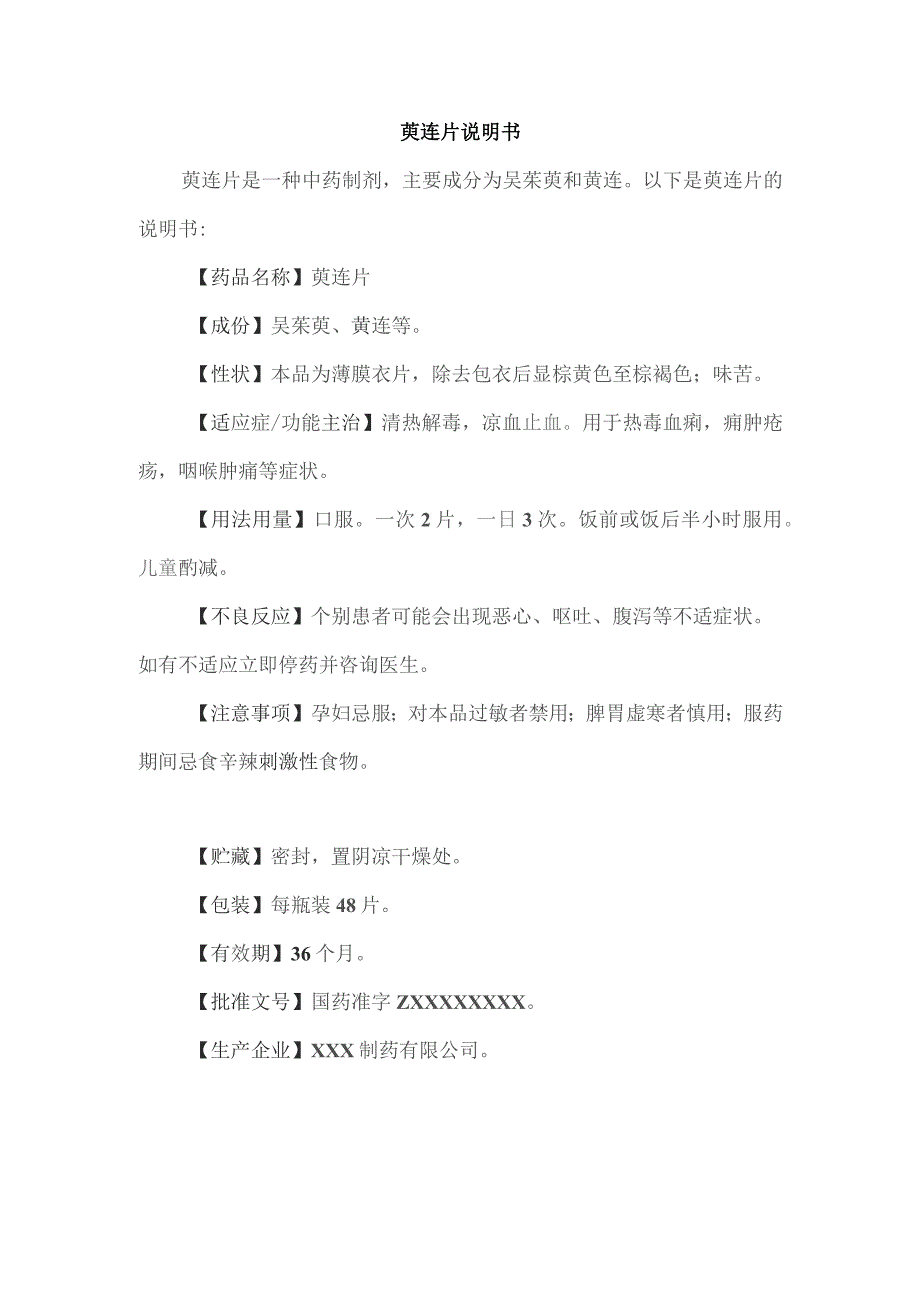 萸连片说明书

萸连片是一种中药制剂，主要成分为吴茱萸和黄连。以下是萸连片的说明书：

【药品名称】萸连片

【成份】吴茱萸、黄连等。

【性状】本品为薄膜衣片，除去包衣后显棕黄色至棕褐色；味苦。

【适应症/功能主治】清热解毒，凉血止血。用于热毒血痢，痈肿疮疡，咽喉肿痛等症状。

【用法用量】口服。一次2片，一日3次。饭前或饭后半小时服用。儿童酌减。

【不良反应】个别患者可能会出现恶心、呕吐、腹泻等不适症状。如有不适应立即停药并咨询医生。

【注意事项】孕妇忌服；对本品过敏者禁用；脾胃虚寒者慎用；服药期间忌食辛辣刺激性食物。

【贮藏】密封，置阴凉干燥处。

【包装】每瓶装48片。

【有效期】36个月。

【批准文号】国药准字ZXXXXXXXX。

【生产企业】XXX制药有限公司。